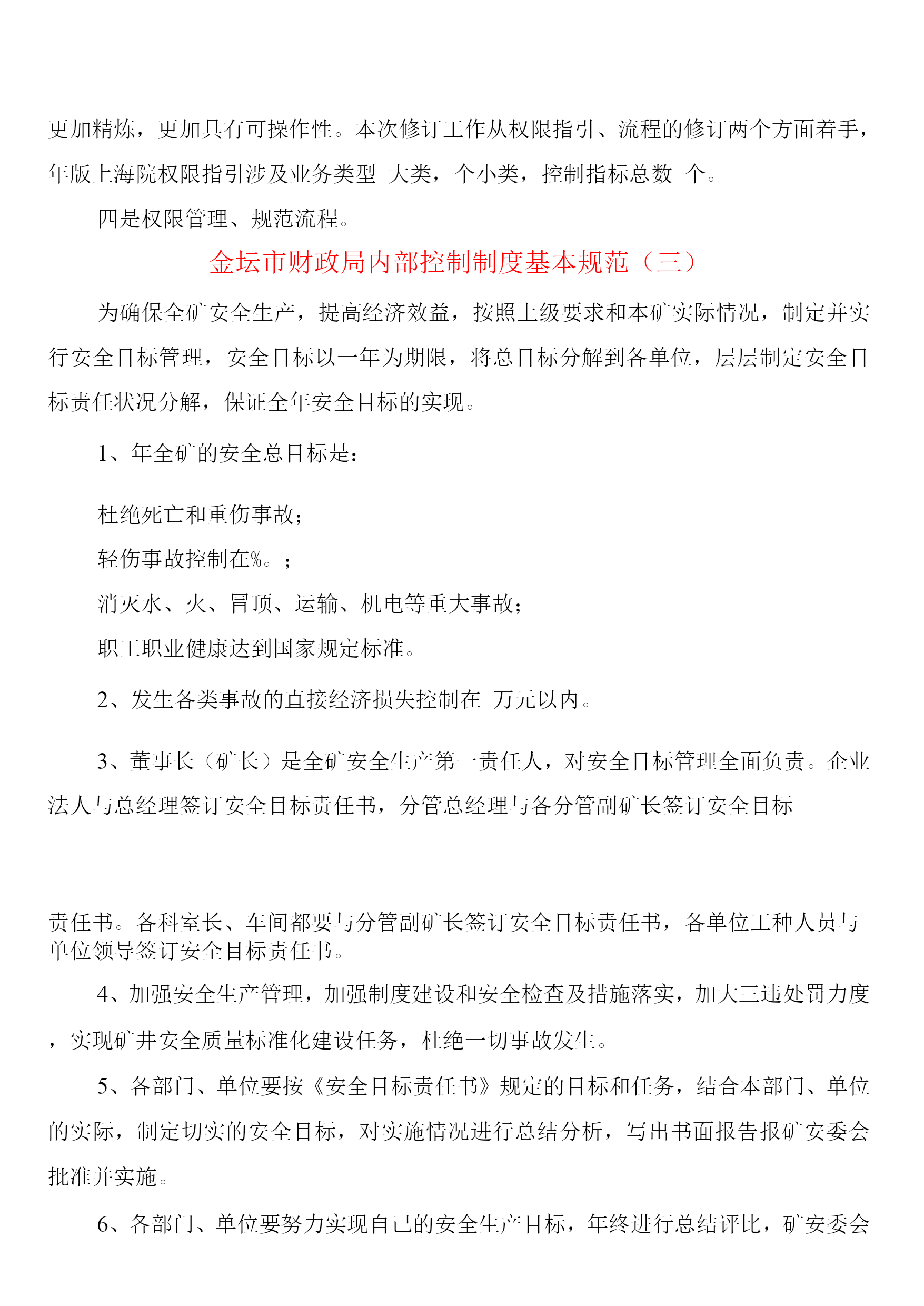 更加精炼，更加具有可操作性。本次修订工作从权限指引、流程的修订两个方面着手，年版上海院权限指引涉及业务类型 大类，个小类，控制指标总数 个。

四是权限管理、规范流程。

金坛市财政局内部控制制度基本规范（三）

为确保全矿安全生产，提高经济效益，按照上级要求和本矿实际情况，制定并实行安全目标管理，安全目标以一年为期限，将总目标分解到各单位，层层制定安全目标责任状况分解，保证全年安全目标的实现。

1、年全矿的安全总目标是：

杜绝死亡和重伤事故；

轻伤事故控制在%。；

消灭水、火、冒顶、运输、机电等重大事故；

职工职业健康达到国家规定标准。

2、发生各类事故的直接经济损失控制在 万元以内。

3、董事长（矿长）是全矿安全生产第一责任人，对安全目标管理全面负责。企业法人与总经理签订安全目标责任书，分管总经理与各分管副矿长签订安全目标

责任书。各科室长、车间都要与分管副矿长签订安全目标责任书，各单位工种人员与单位领导签订安全目标责任书。

4、加强安全生产管理，加强制度建设和安全检查及措施落实，加大三违处罚力度，实现矿井安全质量标准化建设任务，杜绝一切事故发生。

5、各部门、单位要按《安全目标责任书》规定的目标和任务，结合本部门、单位的实际，制定切实的安全目标，对实施情况进行总结分析，写出书面报告报矿安委会批准并实施。

6、各部门、单位要努力实现自己的安全生产目标，年终进行总结评比，矿安委会